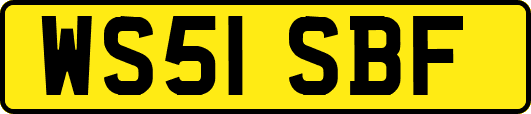 WS51 SBF